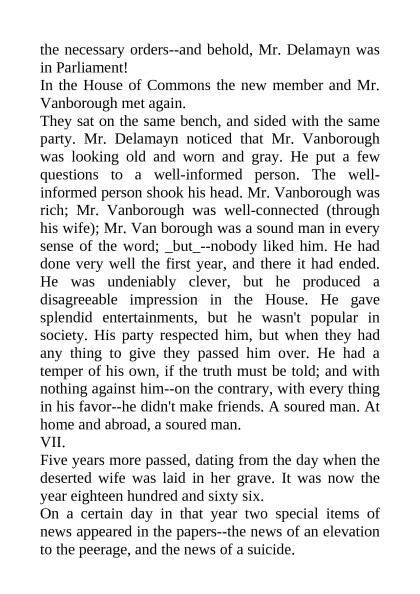 the necessary orders--and behold, Mr. Delamayn was in Parliament!

In the House of Commons the new member and Mr. Vanborough met again.

They sat on the same bench, and sided with the same party. Mr. Delamayn noticed that Mr. Vanborough was looking old and worn and gray. He put a few questions to a well-informed person. The well-informed person shook his head. Mr. Vanborough was rich; Mr. Vanborough was well-connected (through his wife); Mr. Van borough was a sound man in every sense of the word; _but_--nobody liked him. He had done very well the first year, and there it had ended. He was undeniably clever, but he produced a disagreeable impression in the House. He gave splendid entertainments, but he wasn't popular in society. His party respected him, but when they had any thing to give they passed him over. He had a temper of his own, if the truth must be told; and with nothing against him--on the contrary, with every thing in his favor--he didn't make friends. A soured man. At home and abroad, a soured man.

VII.

Five years more passed, dating from the day when the deserted wife was laid in her grave. It was now the year eighteen hundred and sixty six.

On a certain day in that year two special items of news appeared in the papers--the news of an elevation to the peerage, and the news of a suicide.